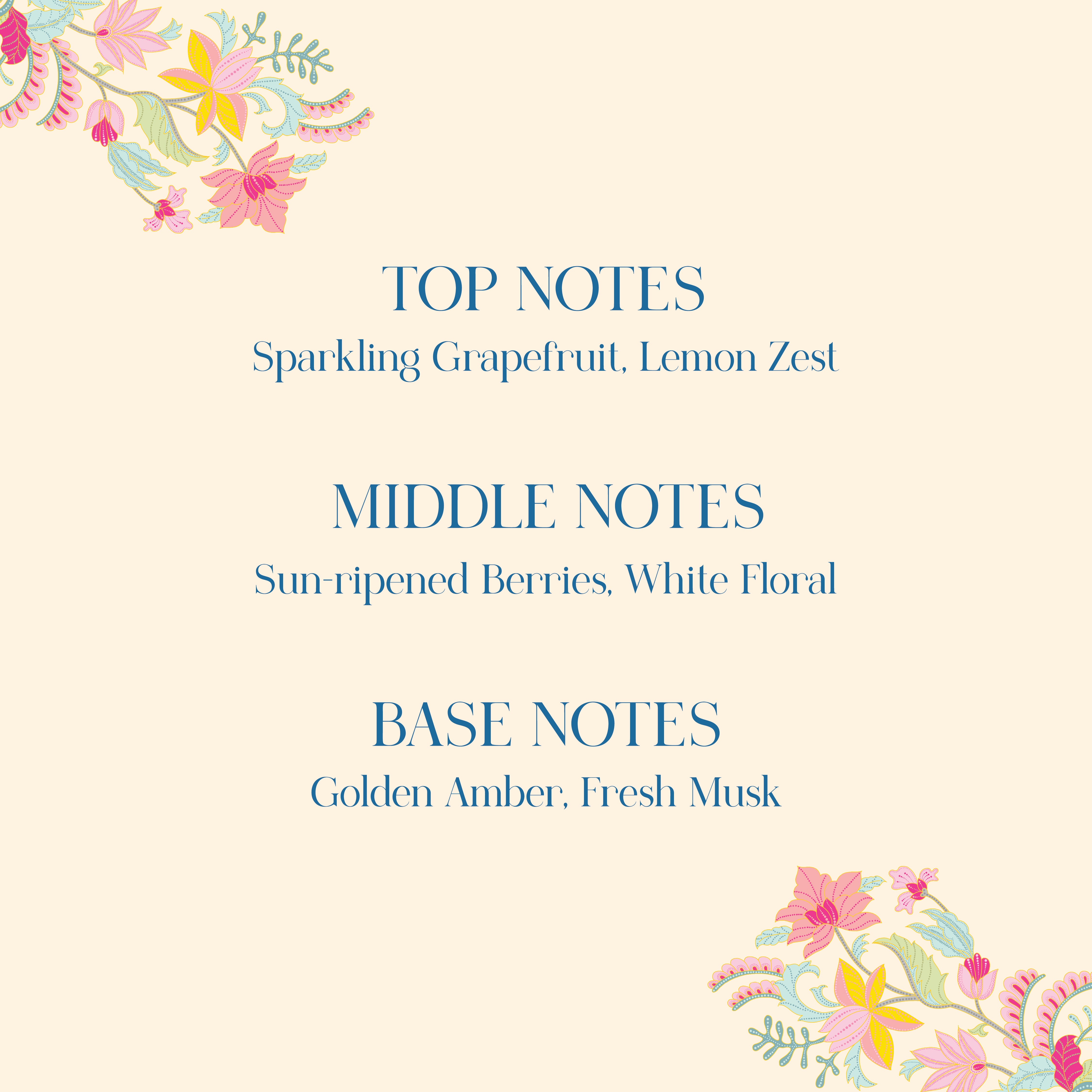 TOP NOTES
Sparkling Grapefruit, Lemon Zest

MIDDLE NOTES
Sun-ripened Berries, White Floral

BASE NOTES
Golden Amber, Fresh Musk